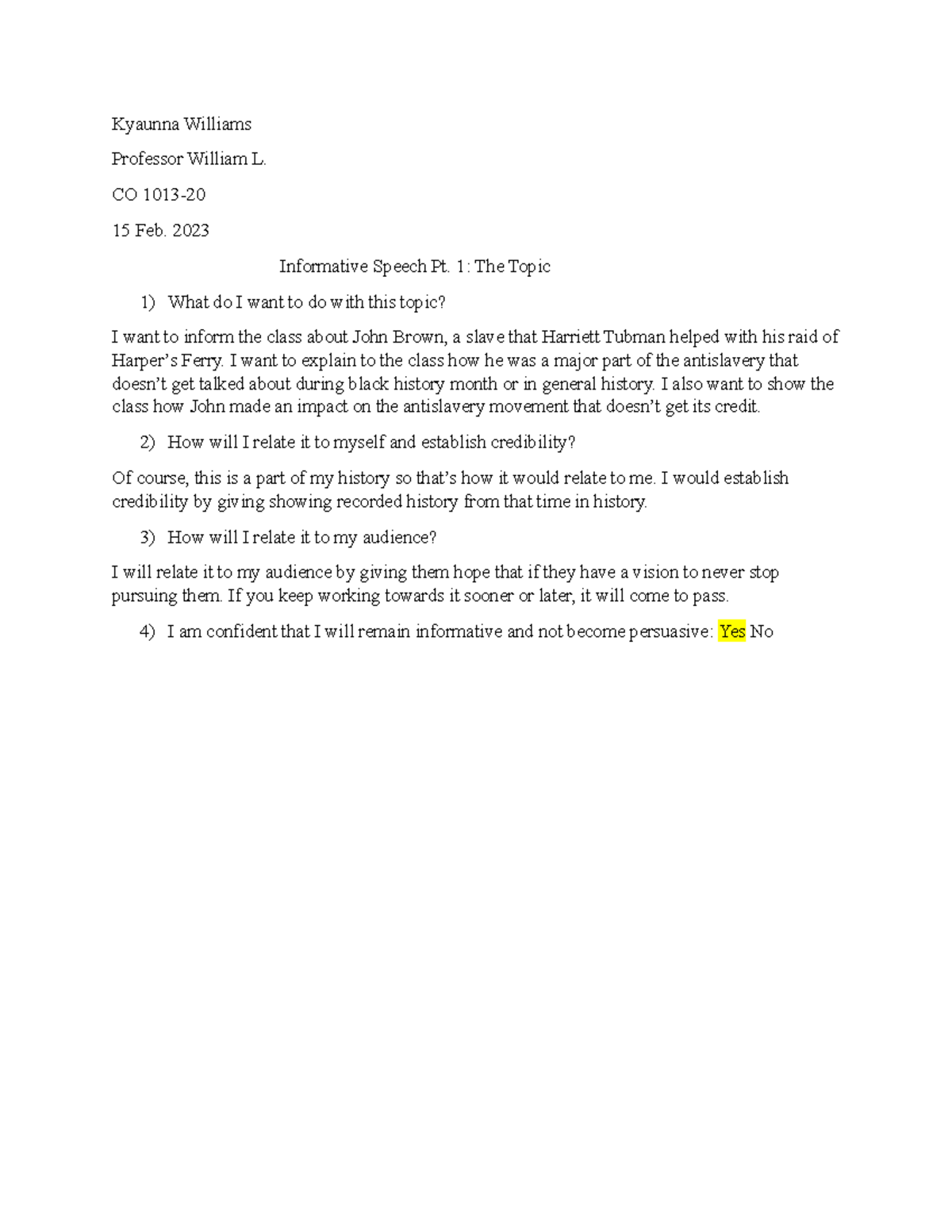 Kyaunna Williams

Professor William L.

CO 1013-20

15 Feb. 2023

Informative Speech Pt. 1: The Topic

1) What do I want to do with this topic?

I want to inform the class about John Brown, a slave that Harriett Tubman helped with his raid of Harper's Ferry. I want to explain to the class how he was a major part of the antislavery that doesn't get talked about during black history month or in general history. I also want to show the class how John made an impact on the antislavery movement that doesn't get its credit.

2) How will I relate it to myself and establish credibility?

Of course, this is a part of my history so that's how it would relate to me. I would establish credibility by giving showing recorded history from that time in history.

3) How will I relate it to my audience?

I will relate it to my audience by giving them hope that if they have a vision to never stop pursuing them. If you keep working towards it sooner or later, it will come to pass.

4) I am confident that I will remain informative and not become persuasive: Yes No